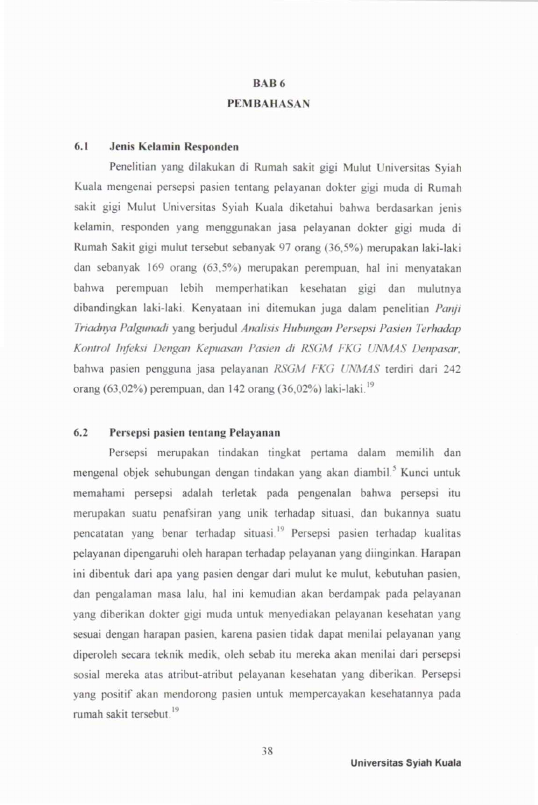 BAB 6
PEMBAHASAN

6.1 Jenis Kelamin Responden

Penelitian yang dilakukan di Rumah sakit gigi Mulut Universitas Syiah Kuala mengenai persepsi pasien tentang pelayanan dokter gigi muda di Rumah sakit gigi Mulut Universitas Syiah Kuala diketahui bahwa berdasarkan jenis kelamin, responden yang menggunakan jasa pelayanan dokter gigi muda di Rumah Sakit gigi mulut tersebut sebanyak 97 orang (36,5%) merupakan laki-laki dan sebanyak 169 orang (63,5%) merupakan perempuan, hal ini menyatakan bahwa perempuan lebih memperhatikan kesehatan gigi dan mulutnya dibandingkan laki-laki. Kenyataan ini ditemukan juga dalam penelitian Panji Triadnya Palgunadi yang berjudul Analisis Hubungan Persepsi Pasien Terhadap Kontrol Infeksi Dengan Kepuasan Pasien di RSGM FKG UNMAS Denpasar, bahwa pasien pengguna jasa pelayanan RSGM FKG UNMAS terdiri dari 242 orang (63,02%) perempuan, dan 142 orang (36,02%) laki-laki.$^{19}$

6.2 Persepsi pasien tentang Pelayanan

Persepsi merupakan tindakan tingkat pertama dalam memilih dan mengenal objek sehubungan dengan tindakan yang akan diambil.$^{5}$ Kunci untuk memahami persepsi adalah terletak pada pengenalan bahwa persepsi itu merupakan suatu penafsiran yang unik terhadap situasi, dan bukannya suatu pencatatan yang benar terhadap situasi.$^{19}$ Persepsi pasien terhadap kualitas pelayanan dipengaruhi oleh harapan terhadap pelayanan yang diinginkan. Harapan ini dibentuk dari apa yang pasien dengar dari mulut ke mulut, kebutuhan pasien, dan pengalaman masa lalu, hal ini kemudian akan berdampak pada pelayanan yang diberikan dokter gigi muda untuk menyediakan pelayanan kesehatan yang sesuai dengan harapan pasien, karena pasien tidak dapat menilai pelayanan yang diperoleh secara teknik medik, oleh sebab itu mereka akan menilai dari persepsi sosial mereka atas atribut-atribut pelayanan kesehatan yang diberikan. Persepsi yang positif akan mendorong pasien untuk mempercayakan kesehatannya pada rumah sakit tersebut.$^{19}$

38

Universitas Syiah Kuala